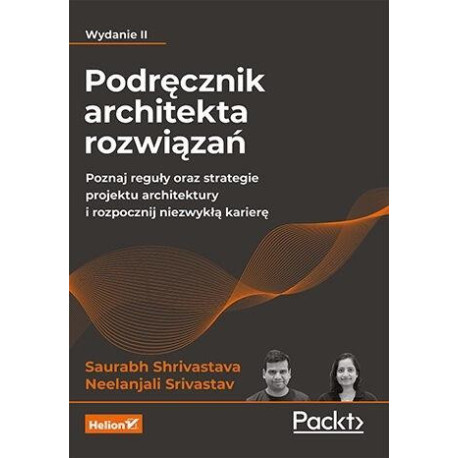 Wydanie II

Podręcznik architekta rozwiązań

Poznaj reguły oraz strategie projektu architektury i rozpocznij niezwykłą karierę

Saurabh Shrivastava
Neelanjali Srivastav

Helion

Packt>